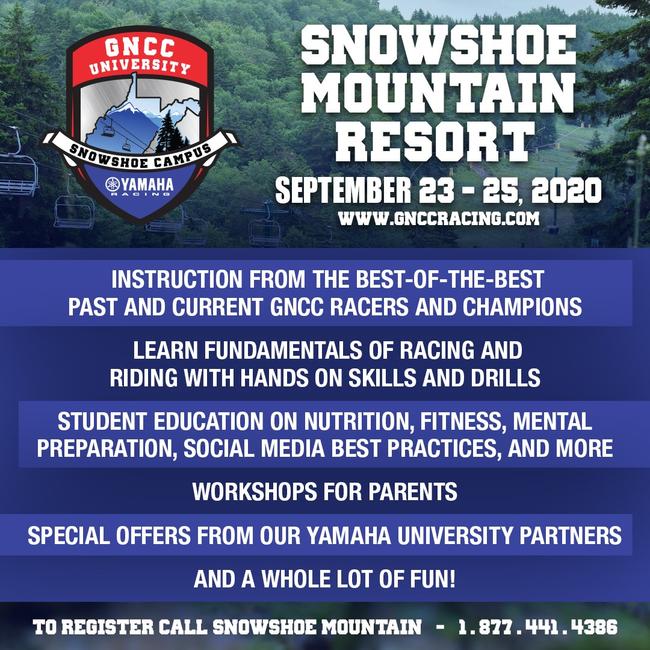 GNCC
UNIVERSITY
SNOWSHOE CAMPUS
YAMAHA
RACING

SNOWSHOE MOUNTAIN RESORT

SEPTEMBER 23 - 25, 2020

WWW.GNCCRACING.COM

INSTRUCTION FROM THE BEST-OF-THE-BEST PAST AND CURRENT GNCC RACERS AND CHAMPIONS

LEARN FUNDAMENTALS OF RACING AND RIDING WITH HANDS ON SKILLS AND DRILLS

STUDENT EDUCATION ON NUTRITION, FITNESS, MENTAL PREPARATION, SOCIAL MEDIA BEST PRACTICES, AND MORE

WORKSHOPS FOR PARENTS

SPECIAL OFFERS FROM OUR YAMAHA UNIVERSITY PARTNERS

AND A WHOLE LOT OF FUN!

TO REGISTER CALL SNOWSHOE MOUNTAIN - 1.877.441.4386